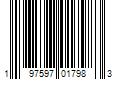 1 97597 01798 3